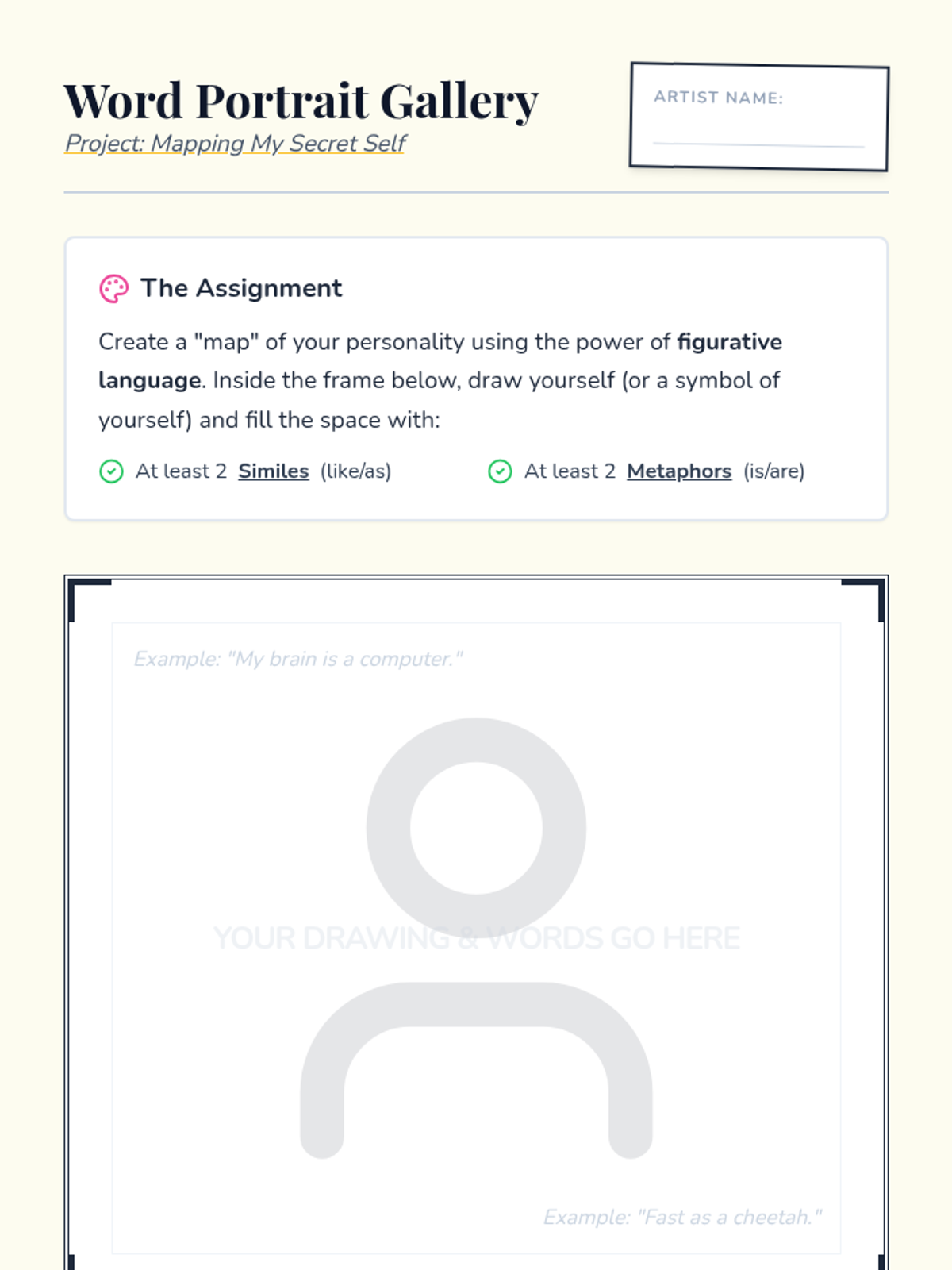 Word Portrait Gallery
Project: Mapping My Secret Self

ARTIST NAME: ____

The Assignment

Create a "map" of your personality using the power of figurative language. Inside the frame below, draw yourself (or a symbol of yourself) and fill the space with:

At least 2 Similes (like/as)

At least 2 Metaphors (is/are)

Example: "My brain is a computer."

YOUR DRAWING & WORDS GO HERE

Example: "Fast as a cheetah."